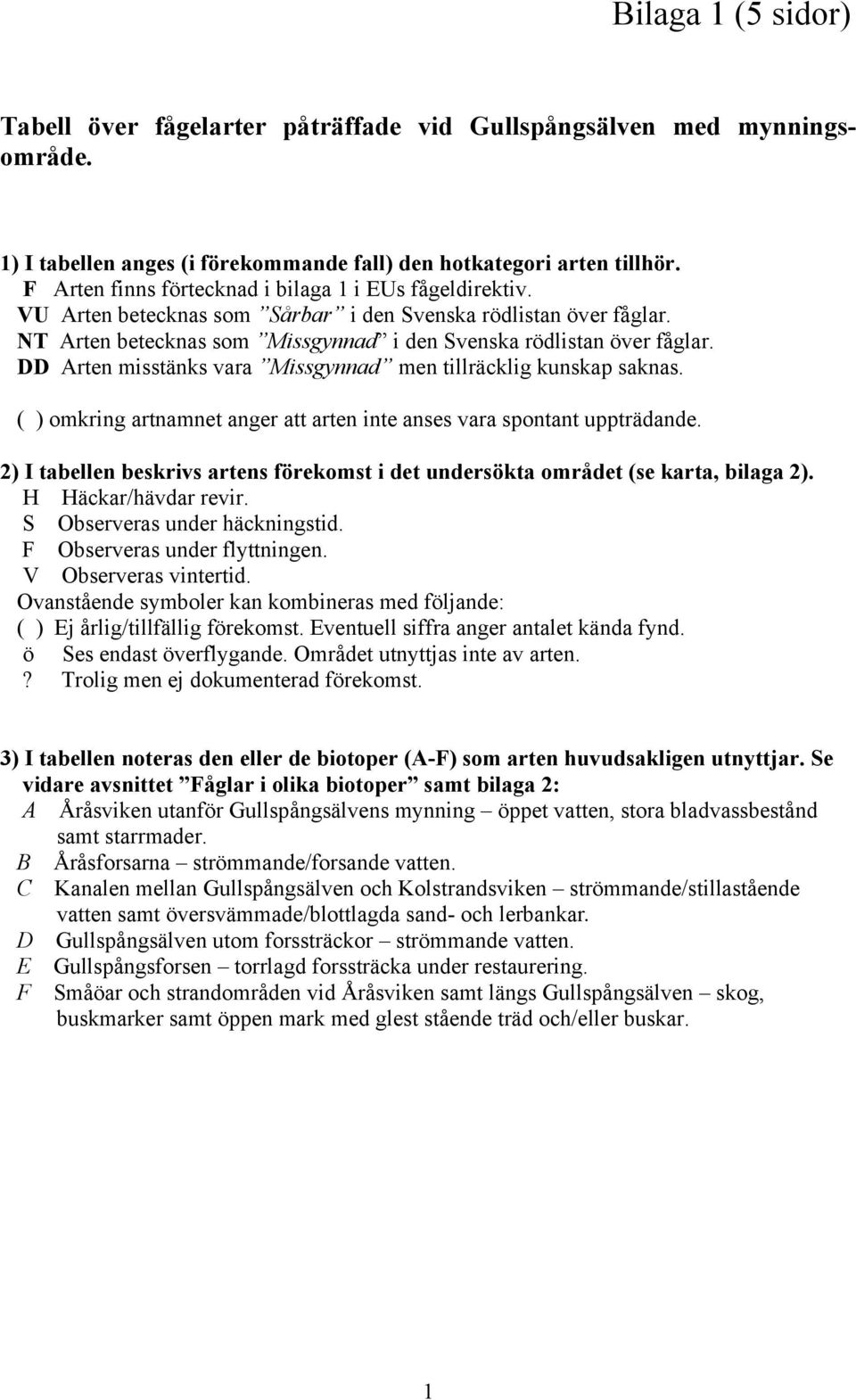 Bilaga 1 (5 sidor)

Tabell över fågelarter påträffade vid Gullspångsälven med mynningsområde.

1) I tabellen anges (i förekommande fall) den hotkategori arten tillhör.
F Arten finns förtecknad i bilaga 1 i EUs fågeldirektiv.
VU Arten betecknas som ”Sårbar” i den Svenska rödlistan över fåglar.
NT Arten betecknas som ”Missgynnad” i den Svenska rödlistan över fåglar.
DD Arten misstänks vara ”Missgynnad” men tillräcklig kunskap saknas.
( ) omkring artnamnet anger att arten inte anses vara spontant uppträdande.

2) I tabellen beskrivs artens förekomst i det undersökta området (se karta, bilaga 2).
H Häckar/hävdar revir.
S Observeras under häckningstid.
F Observeras under flyttningen.
V Observeras vintertid.
Ovanstående symboler kan kombineras med följande:
( ) Ej årlig/tillfällig förekomst. Eventuell siffra anger antalet kända fynd.
ö Ses endast överflygande. Området utnyttjas inte av arten.
? Trolig men ej dokumenterad förekomst.

3) I tabellen noteras den eller de biotoper (A-F) som arten huvudsakligen utnyttjar. Se vidare avsnittet ”Fåglar i olika biotoper” samt bilaga 2:
A Åråsviken utanför Gullspångsälvens mynning – öppet vatten, stora bladvassbestånd samt starrmader.
B Åråsforsarna – strömmande/forsande vatten.
C Kanalen mellan Gullspångsälven och Kolstrandsviken – strömmande/stillastående vatten samt översvämmade/blottlagda sand- och lerbankar.
D Gullspångsälven utom forssträckor – strömmande vatten.
E Gullspångsforsen – torrlagd forssträcka under restaurering.
F Småöar och strandområden vid Åråsviken samt längs Gullspångsälven – skog, buskmarker samt öppen mark med glest stående träd och/eller buskar.

1